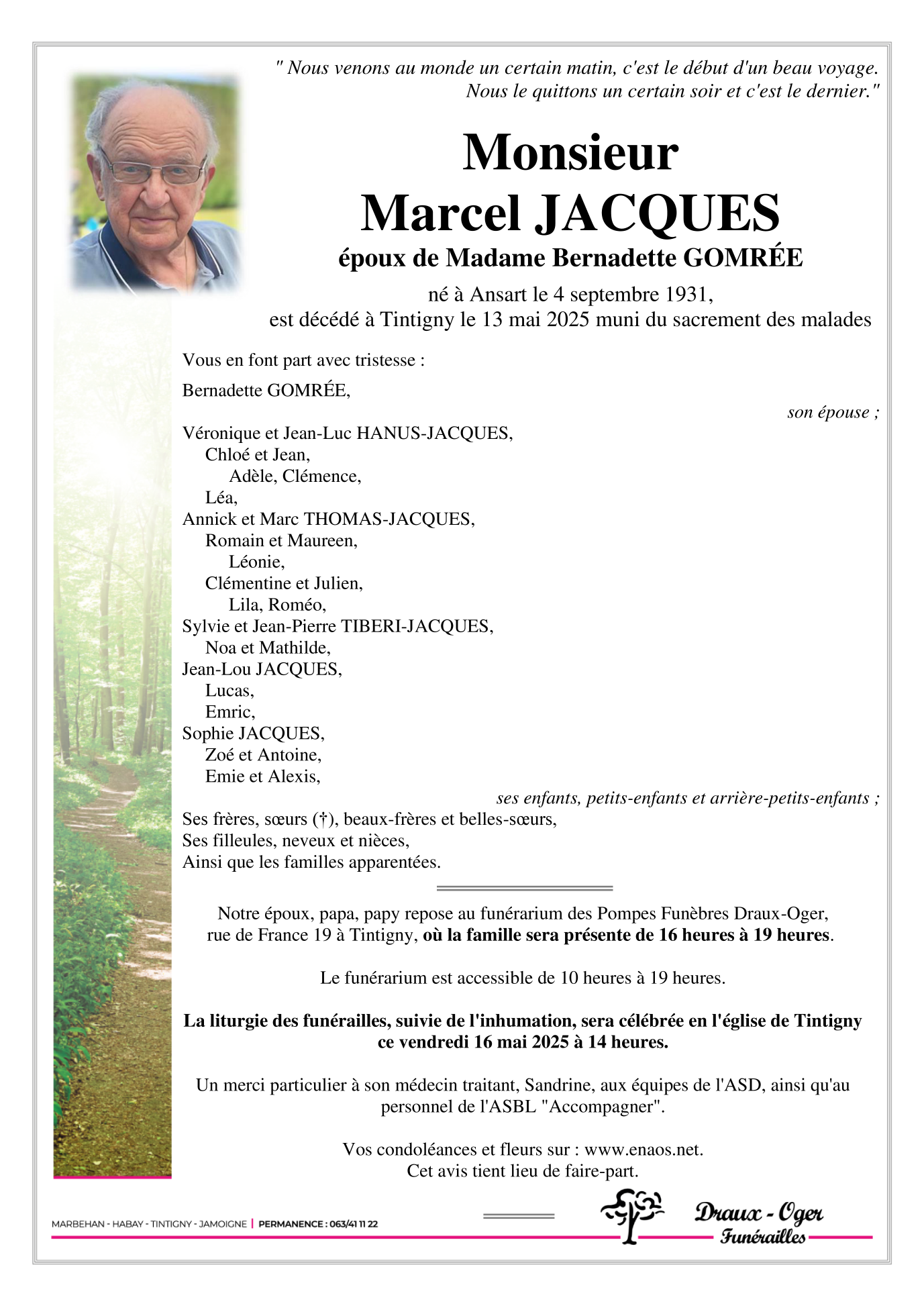 " Nous venons au monde un certain matin, c'est le début d'un beau voyage. Nous le quittons un certain soir et c'est le dernier."

Monsieur
Marcel JACQUES
époux de Madame Bernadette GOMRÉE

né à Ansart le 4 septembre 1931,
est décédé à Tintigny le 13 mai 2025 muni du sacrement des malades

Vous en font part avec tristesse :

Bernadette GOMRÉE,
son épouse ;

Véronique et Jean-Luc HANUS-JACQUES,
Chloé et Jean,
Adèle, Clémence,
Léa,
Annick et Marc THOMAS-JACQUES,
Romain et Maureen,
Léonie,
Clémentine et Julien,
Lila, Roméo,
Sylvie et Jean-Pierre TIBERI-JACQUES,
Noa et Mathilde,
Jean-Lou JACQUES,
Lucas,
Emric,
Sophie JACQUES,
Zoé et Antoine,
Emie et Alexis,
ses enfants, petits-enfants et arrière-petits-enfants ;
Ses frères, sœurs (†), beaux-frères et belles-sœurs,
Ses filleules, neveux et nièces,
Ainsi que les familles apparentées.

Notre époux, papa, papy repose au funérarium des Pompes Funèbres Draux-Oger, rue de France 19 à Tintigny, où la famille sera présente de 16 heures à 19 heures.

Le funérarium est accessible de 10 heures à 19 heures.

La liturgie des funérailles, suivie de l'inhumation, sera célébrée en l'église de Tintigny ce vendredi 16 mai 2025 à 14 heures.

Un merci particulier à son médecin traitant, Sandrine, aux équipes de l'ASD, ainsi qu'au personnel de l'ASBL "Accompagner".

Vos condoléances et fleurs sur : www.enaos.net.
Cet avis tient lieu de faire-part.

MARBEHAN - HABAY - TINTIGNY - JAMOIGNE | PERMANENCE : 063/41 11 22

Draux - Oger
Funérailles